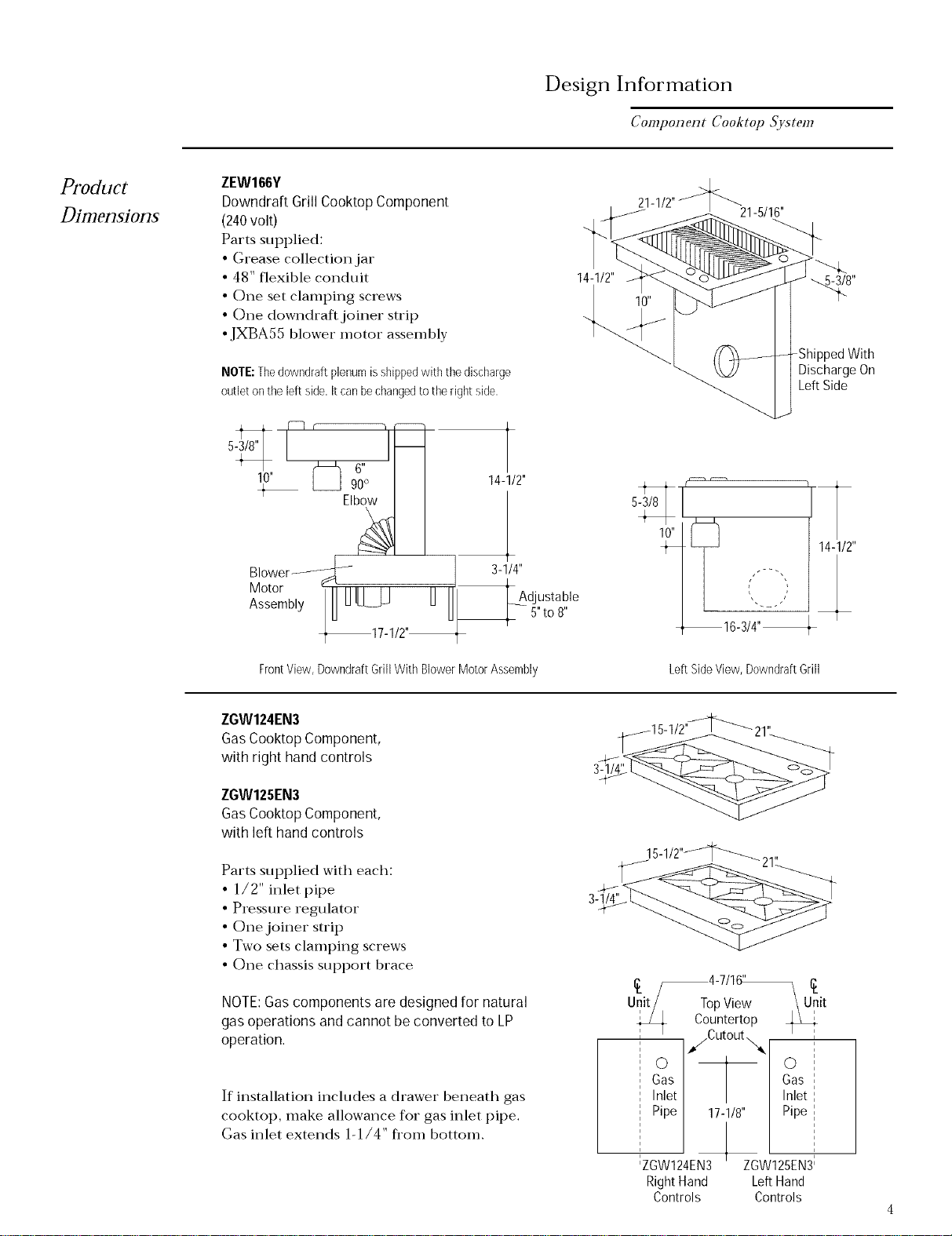 Design Information

Component Cooktop System

Product Dimensions

ZEW166Y
Downdraft Grill Cooktop Component (240 volt)
Parts supplied:
• Grease collection jar
• 48" flexible conduit
• One set clamping screws
• One downdraft joiner strip
• JXBA55 blower motor assembly

NOTE: The downdraft plenum is shipped with the discharge outlet on the left side. It can be changed to the right side.

21-1/2"
21-5/16"
14-1/2"
10"
5-3/8"
Shipped With Discharge On Left Side

5-3/8"
10"
6"
90°
Elbow
14-1/2"
Blower Motor Assembly
3-1/4"
Adjustable 5" to 8"
17-1/2"

Front View, Downdraft Grill With Blower Motor Assembly

5-3/8
10"
14-1/2"
16-3/4"

Left Side View, Downdraft Grill

ZGW124EN3
Gas Cooktop Component, with right hand controls

ZGW125EN3
Gas Cooktop Component, with left hand controls

Parts supplied with each:
• 1/2" inlet pipe
• Pressure regulator
• One joiner strip
• Two sets clamping screws
• One chassis support brace

NOTE: Gas components are designed for natural gas operations and cannot be converted to LP operation.

If installation includes a drawer beneath gas cooktop, make allowance for gas inlet pipe. Gas inlet extends 1-1/4" from bottom.

15-1/2"
21"
3-1/4"

15-1/2"
21"
3-1/4"

℄ Unit
4-7/16"
℄ Unit
Top View
Countertop Cutout
Gas Inlet Pipe
17-1/8"
Gas Inlet Pipe
ZGW124EN3 Right Hand Controls
ZGW125EN3 Left Hand Controls

4